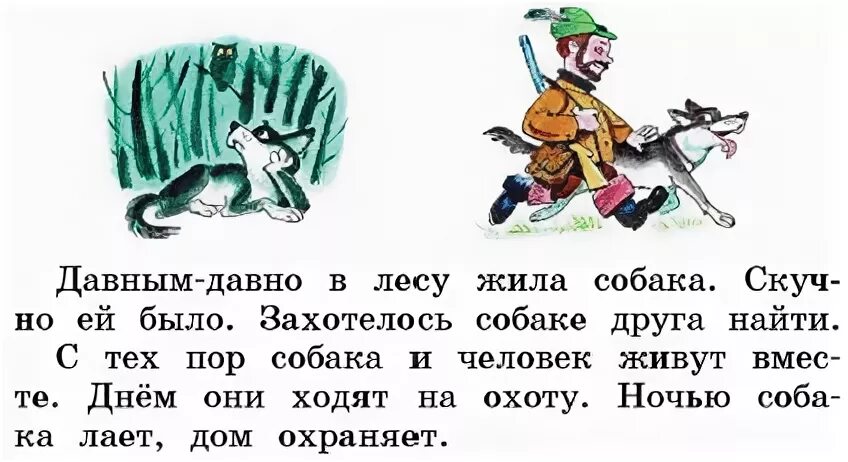 Давным-давно в лесу жила собака. Скучно ей было. Захотелось собаке друга найти.

С тех пор собака и человек живут вместе. Днём они ходят на охоту. Ночью собака лает, дом охраняет.